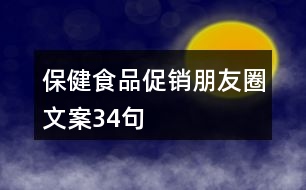 保健食品促销朋友圈文案34句